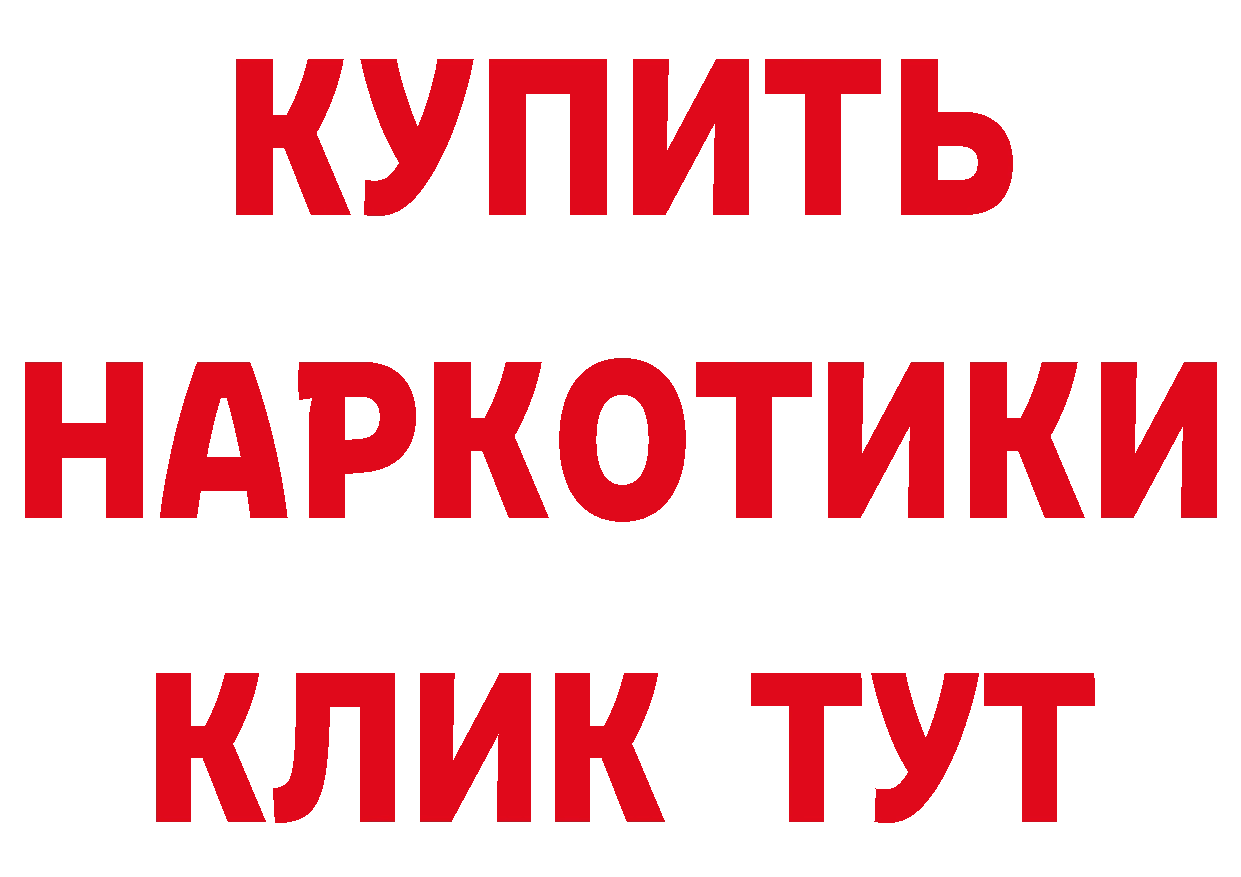 КУПИТЬ
НАРКОТИКИ
КЛИК ТУТ